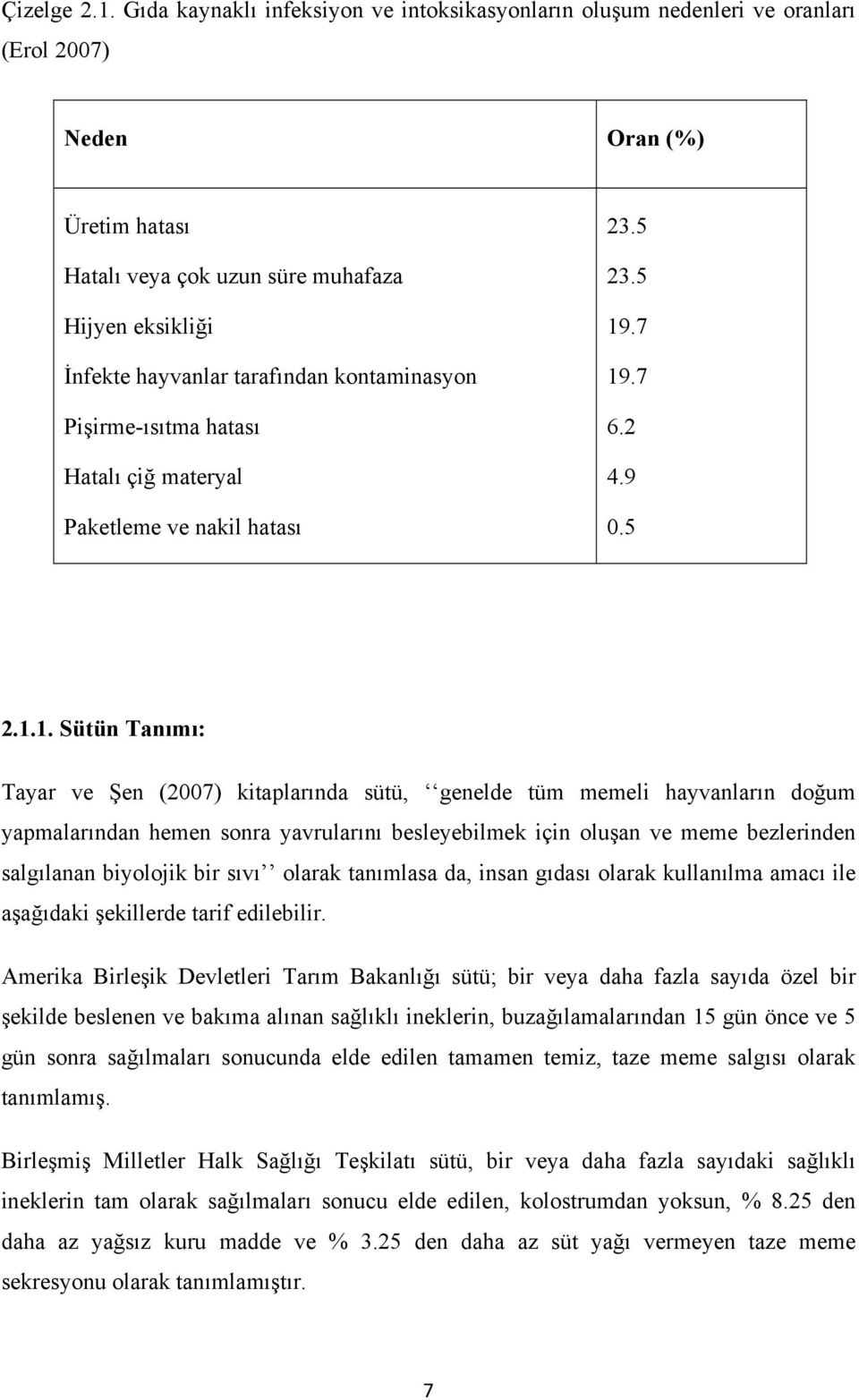 Çizelge 2.1. Gıda kaynaklı infeksiyon ve intoksikasyonların oluşum nedenleri ve oranları (Erol 2007)

| Neden | Oran (%) |
|---|---|
| Üretim hatası | 23.5 |
| Hatalı veya çok uzun süre muhafaza | 23.5 |
| Hijyen eksikliği | 19.7 |
| İnfekte hayvanlar tarafından kontaminasyon | 19.7 |
| Pişirme-ısıtma hatası | 6.2 |
| Hatalı çiğ materyal | 4.9 |
| Paketleme ve nakil hatası | 0.5 |

2.1.1. Sütün Tanımı:

Tayar ve Şen (2007) kitaplarında sütü, ‘‘genelde tüm memeli hayvanların doğum yapmalarından hemen sonra yavrularını besleyebilmek için oluşan ve meme bezlerinden salgılanan biyolojik bir sıvı’’ olarak tanımlasa da, insan gıdası olarak kullanılma amacı ile aşağıdaki şekillerde tarif edilebilir.

Amerika Birleşik Devletleri Tarım Bakanlığı sütü; bir veya daha fazla sayıda özel bir şekilde beslenen ve bakıma alınan sağlıklı ineklerin, buzağılamalarından 15 gün önce ve 5 gün sonra sağılmaları sonucunda elde edilen tamamen temiz, taze meme salgısı olarak tanımlamış.

Birleşmiş Milletler Halk Sağlığı Teşkilatı sütü, bir veya daha fazla sayıdaki sağlıklı ineklerin tam olarak sağılmaları sonucu elde edilen, kolostrumdan yoksun, % 8.25 den daha az yağsız kuru madde ve % 3.25 den daha az süt yağı vermeyen taze meme sekresyonu olarak tanımlamıştır.

7